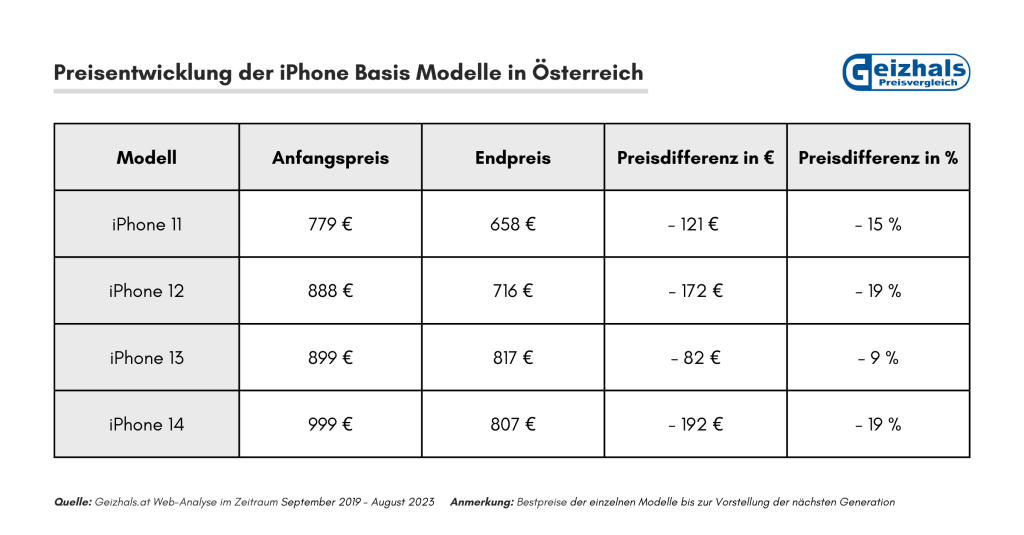 Preisentwicklung der iPhone Basis Modelle in Österreich

Geizhals Preisvergleich

| Modell | Anfangspreis | Endpreis | Preisdifferenz in € | Preisdifferenz in % |
|---|---|---|---|---|
| iPhone 11 | 779 € | 658 € | - 121 € | - 15 % |
| iPhone 12 | 888 € | 716 € | - 172 € | - 19 % |
| iPhone 13 | 899 € | 817 € | - 82 € | - 9 % |
| iPhone 14 | 999 € | 807 € | - 192 € | - 19 % |

Quelle: Geizhals.at Web-Analyse im Zeitraum September 2019 - August 2023 Anmerkung: Bestpreise der einzelnen Modelle bis zur Vorstellung der nächsten Generation